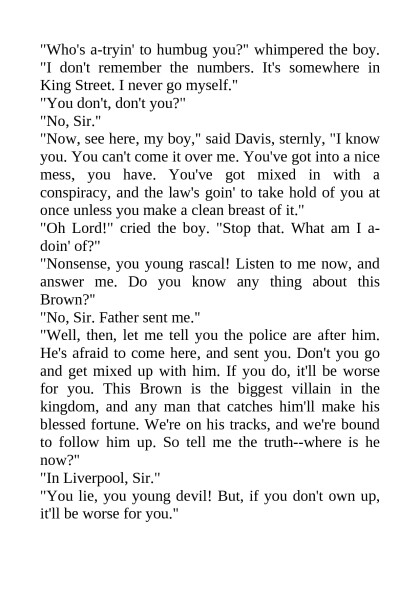 "Who's a-tryin' to humbug you?" whimpered the boy. "I don't remember the numbers. It's somewhere in King Street. I never go myself."
"You don't, don't you?"
"No, Sir."
"Now, see here, my boy," said Davis, sternly, "I know you. You can't come it over me. You've got into a nice mess, you have. You've got mixed in with a conspiracy, and the law's goin' to take hold of you at once unless you make a clean breast of it."
"Oh Lord!" cried the boy. "Stop that. What am I a-doin' of?"
"Nonsense, you young rascal! Listen to me now, and answer me. Do you know any thing about this Brown?"
"No, Sir. Father sent me."
"Well, then, let me tell you the police are after him. He's afraid to come here, and sent you. Don't you go and get mixed up with him. If you do, it'll be worse for you. This Brown is the biggest villain in the kingdom, and any man that catches him'll make his blessed fortune. We're on his tracks, and we're bound to follow him up. So tell me the truth--where is he now?"
"In Liverpool, Sir."
"You lie, you young devil! But, if you don't own up, it'll be worse for you."